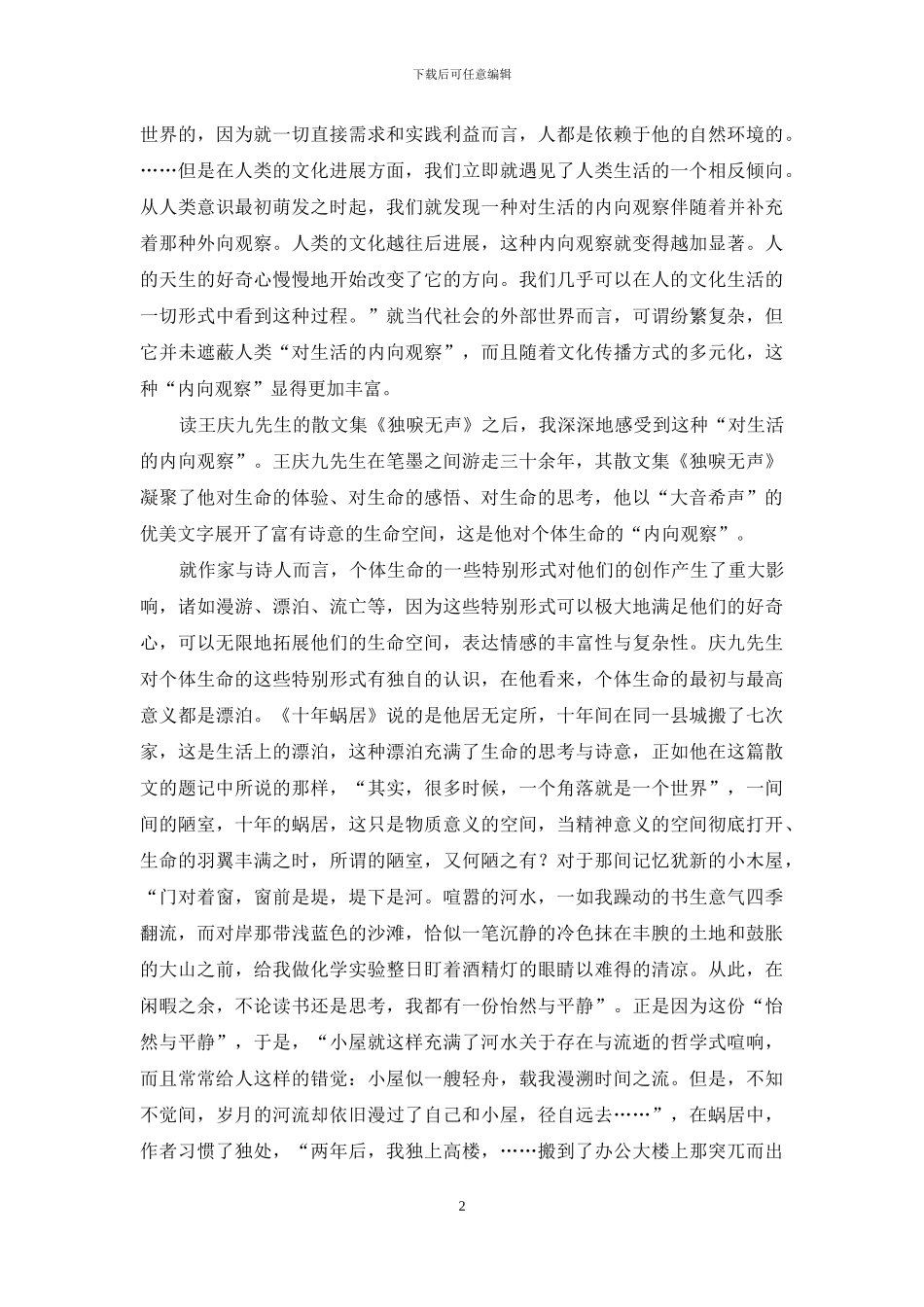 下载后可任意编辑

世界的，因为就一切直接需求和实践利益而言，人都是依赖于他的自然环境的。……但是在人类的文化进展方面，我们立即就遇见了人类生活的一个相反倾向。从人类意识最初萌发之时起，我们就发现一种对生活的内向观察伴随着并补充着那种外向观察。人类的文化越往后进展，这种内向观察就变得越加显著。人的天生的好奇心慢慢地开始改变了它的方向。我们几乎可以在人的文化生活的一切形式中看到这种过程。”就当代社会的外部世界而言，可谓纷繁复杂，但它并未遮蔽人类“对生活的内向观察”，而且随着文化传播方式的多元化，这种“内向观察”显得更加丰富。

读王庆九先生的散文集《独唳无声》之后，我深深地感受到这种“对生活的内向观察”。王庆九先生在笔墨之间游走三十余年，其散文集《独唳无声》凝聚了他对生命的体验、对生命的感悟、对生命的思考，他以“大音希声”的优美文字展开了富有诗意的生命空间，这是他对个体生命的“内向观察”。

就作家与诗人而言，个体生命的一些特别形式对他们的创作产生了重大影响，诸如漫游、漂泊、流亡等，因为这些特别形式可以极大地满足他们的好奇心，可以无限地拓展他们的生命空间，表达情感的丰富性与复杂性。庆九先生对个体生命的这些特别形式有独自的认识，在他看来，个体生命的最初与最高意义都是漂泊。《十年蜗居》说的是他居无定所，十年间在同一县城搬了七次家，这是生活上的漂泊，这种漂泊充满了生命的思考与诗意，正如他在这篇散文的题记中所说的那样，“其实，很多时候，一个角落就是一个世界”，一间间的陋室，十年的蜗居，这只是物质意义的空间，当精神意义的空间彻底打开、生命的羽翼丰满之时，所谓的陋室，又何陋之有？对于那间记忆犹新的小木屋，“门对着窗，窗前是堤，堤下是河。喧嚣的河水，一如我躁动的书生意气四季翻流，而对岸那带浅蓝色的沙滩，恰似一笔沉静的冷色抹在丰腴的土地和鼓胀的大山之前，给我做化学实验整日盯着酒精灯的眼睛以难得的清凉。从此，在闲暇之余，不论读书还是思考，我都有一份怡然与平静”。正是因为这份“怡然与平静”，于是，“小屋就这样充满了河水关于存在与流逝的哲学式喧响，而且常常给人这样的错觉：小屋似一艘轻舟，载我漫溯时间之流。但是，不知不觉间，岁月的河流却依旧漫过了自己和小屋，径自远去……”，在蜗居中，作者习惯了独处，“两年后，我独上高楼，……搬到了办公大楼上那突兀而出

2